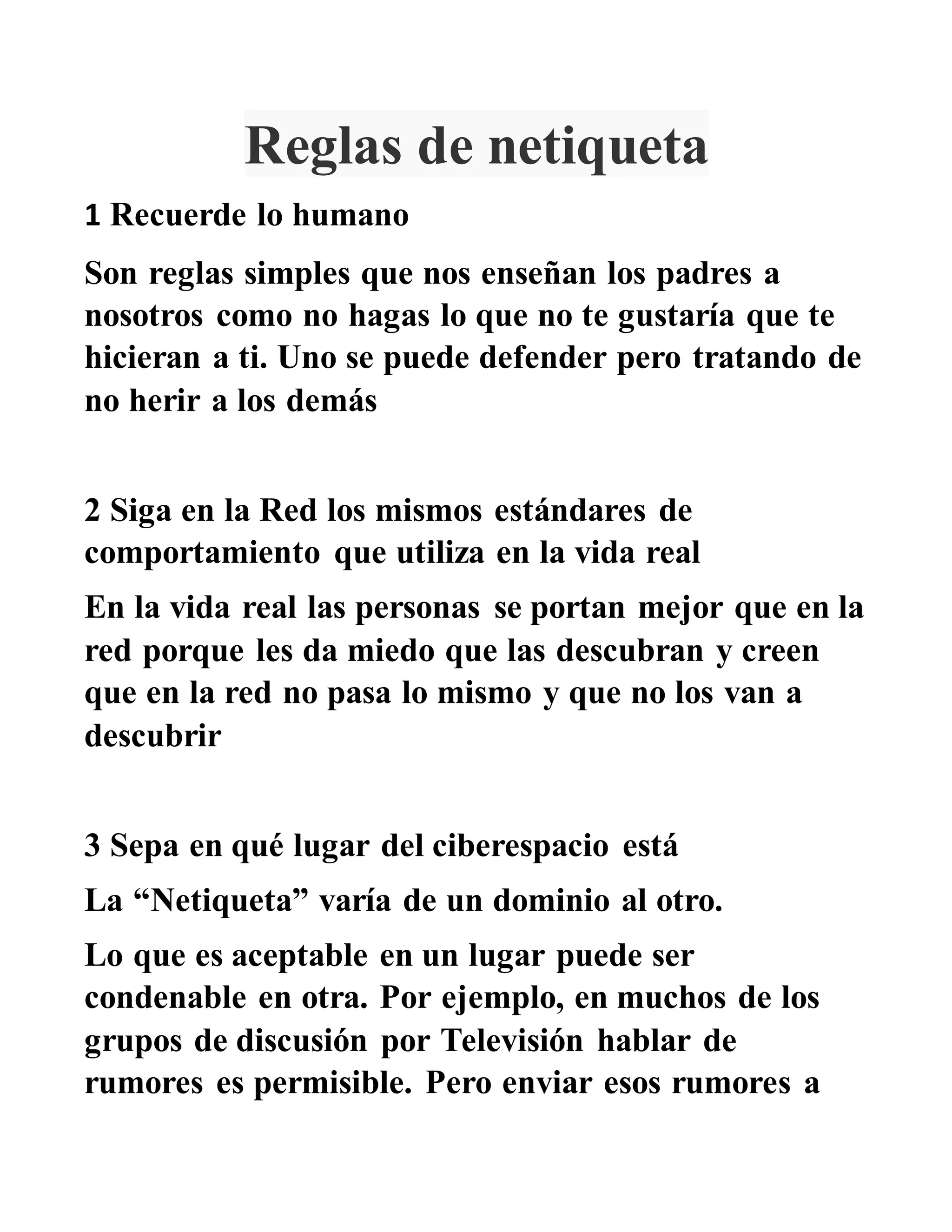 Reglas de netiqueta

1 Recuerde lo humano

Son reglas simples que nos enseñan los padres a nosotros como no hagas lo que no te gustaría que te hicieran a ti. Uno se puede defender pero tratando de no herir a los demás

2 Siga en la Red los mismos estándares de comportamiento que utiliza en la vida real

En la vida real las personas se portan mejor que en la red porque les da miedo que las descubran y creen que en la red no pasa lo mismo y que no los van a descubrir

3 Sepa en qué lugar del ciberespacio está

La “Netiqueta” varía de un dominio al otro.

Lo que es aceptable en un lugar puede ser condenable en otra. Por ejemplo, en muchos de los grupos de discusión por Televisión hablar de rumores es permisible. Pero enviar esos rumores a